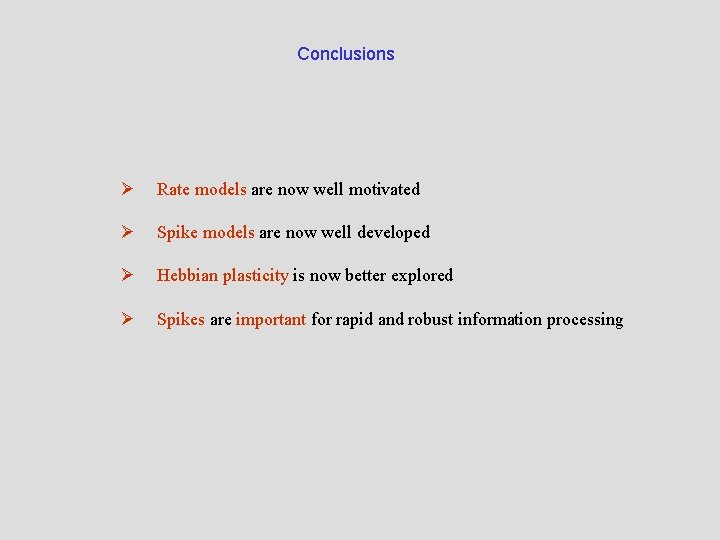 Conclusions

➢ Rate models are now well motivated

➢ Spike models are now well developed

➢ Hebbian plasticity is now better explored

➢ Spikes are important for rapid and robust information processing